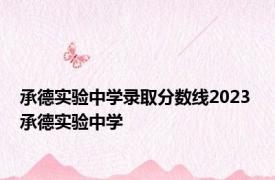 承德实验中学录取分数线2023 承德实验中学